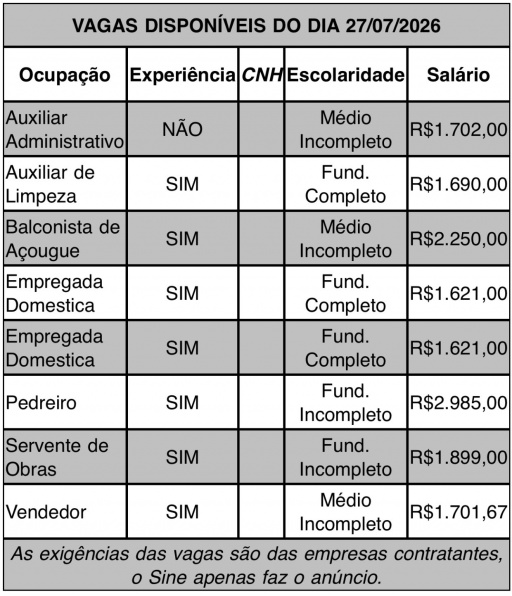 VAGAS DISPONÍVEIS DO DIA 27/07/2026

| Ocupação | Experiência | CNH | Escolaridade | Salário |
|---|---|---|---|---|
| Auxiliar Administrativo | NÃO | | Médio Incompleto | R$1.702,00 |
| Auxiliar de Limpeza | SIM | | Fund. Completo | R$1.690,00 |
| Balconista de Açougue | SIM | | Médio Incompleto | R$2.250,00 |
| Empregada Domestica | SIM | | Fund. Completo | R$1.621,00 |
| Empregada Domestica | SIM | | Fund. Completo | R$1.621,00 |
| Pedreiro | SIM | | Fund. Incompleto | R$2.985,00 |
| Servente de Obras | SIM | | Fund. Incompleto | R$1.899,00 |
| Vendedor | SIM | | Médio Incompleto | R$1.701,67 |

As exigências das vagas são das empresas contratantes, o Sine apenas faz o anúncio.